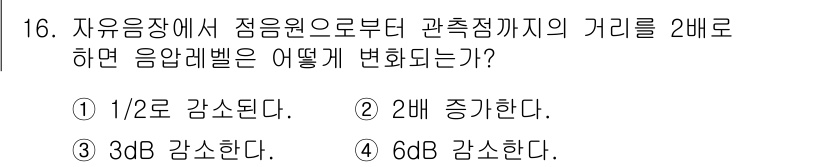 16. 자유음장에서 점음원으로부터 관측점까지의 거리를 2배로 하면 음압레벨은 어떻게 변화되는가?

① 1/2로 감소된다.
② 2배 증가한다.
③ 3dB 감소한다.
④ 6dB 감소한다.